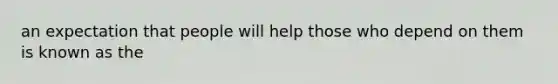 an expectation that people will help those who depend on them is known as the